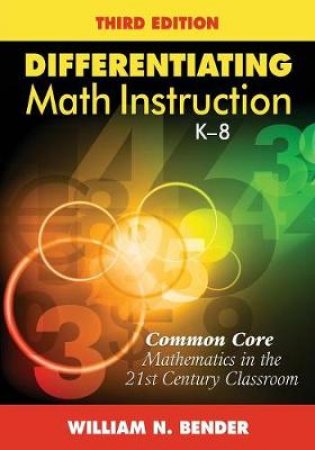 THIRD EDITION

DIFFERENTIATING Math Instruction K–8

Common Core Mathematics in the 21st Century Classroom

WILLIAM N. BENDER